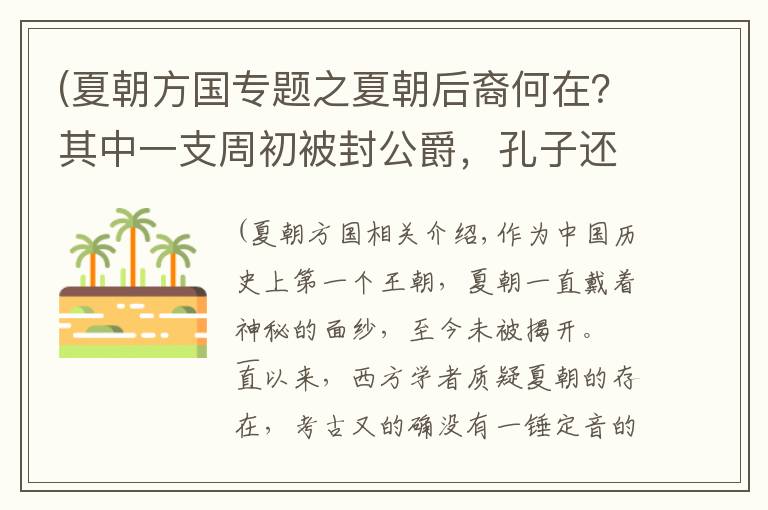 (夏朝方国专题之夏朝后裔何在?其中一支周初被封公爵，孔子还

(夏朝方国相关介绍,作为中国历史上第一个王朝，夏朝一直戴着神秘的面纱，至今未被揭开。一直以来，西方学者质疑夏朝的存在，考古又的确没有一锤定音的